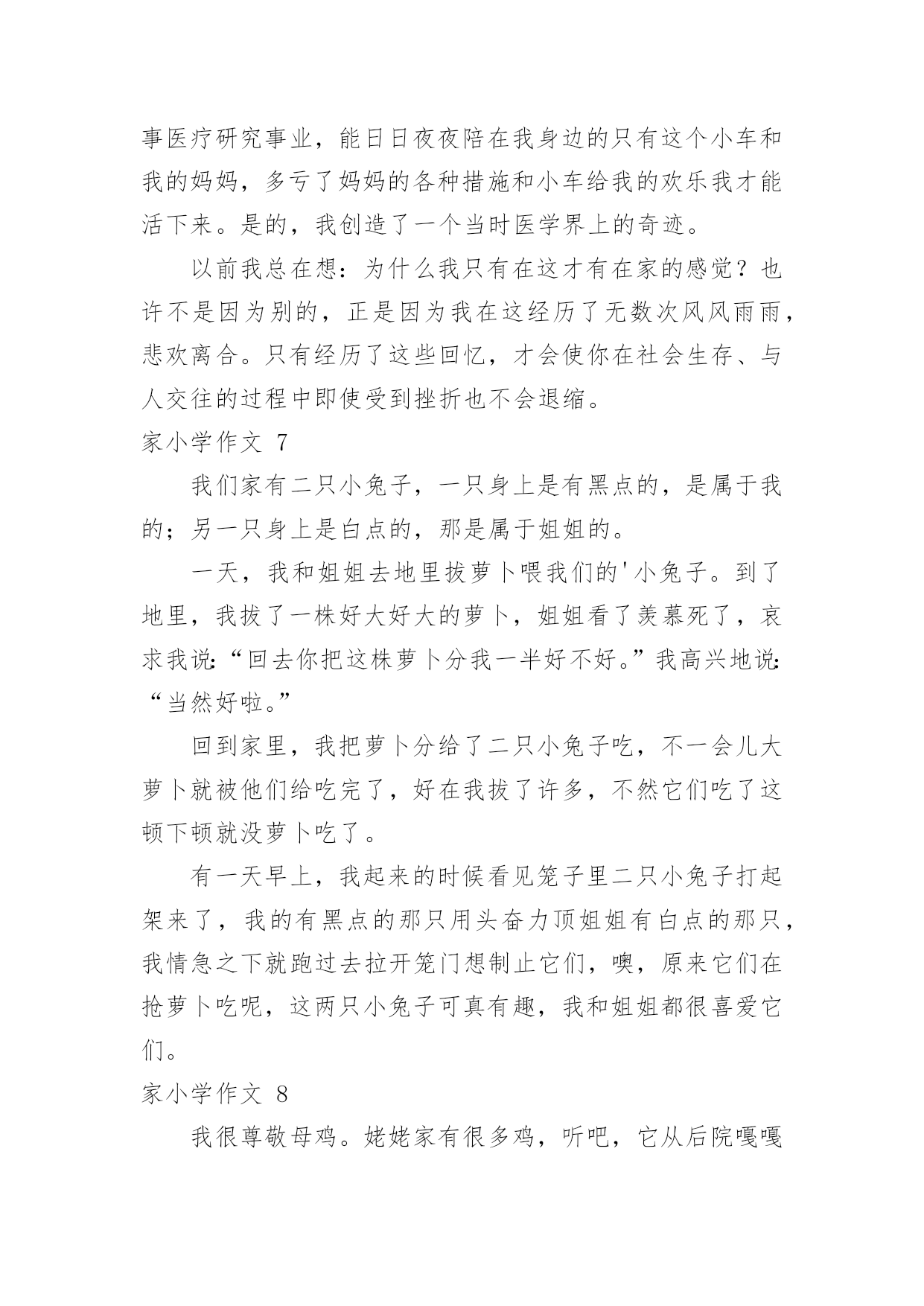 事医疗研究事业，能日日夜夜陪在我身边的只有这个小车和我的妈妈，多亏了妈妈的各种措施和小车给我的欢乐我才能活下来。是的，我创造了一个当时医学界上的奇迹。

以前我总在想：为什么我只有在这才有在家的感觉？也许不是因为别的，正是因为我在这经历了无数次风风雨雨，悲欢离合。只有经历了这些回忆，才会使你在社会生存、与人交往的过程中即使受到挫折也不会退缩。

家小学作文 7

我们家有二只小兔子，一只身上是有黑点的，是属于我的；另一只身上是白点的，那是属于姐姐的。

一天，我和姐姐去地里拔萝卜喂我们的'小兔子。到了地里，我拔了一株好大好大的萝卜，姐姐看了羡慕死了，哀求我说:“回去你把这株萝卜分我一半好不好。”我高兴地说:“当然好啦。”

回到家里，我把萝卜分给了二只小兔子吃，不一会儿大萝卜就被他们给吃完了，好在我拔了许多，不然它们吃了这顿下顿就没萝卜吃了。

有一天早上，我起来的时候看见笼子里二只小兔子打起架来了，我的有黑点的那只用头奋力顶姐姐有白点的那只，我情急之下就跑过去拉开笼门想制止它们，噢，原来它们在抢萝卜吃呢，这两只小兔子可真有趣，我和姐姐都很喜爱它们。

家小学作文 8

我很尊敬母鸡。姥姥家有很多鸡，听吧，它从后院嘎嘎